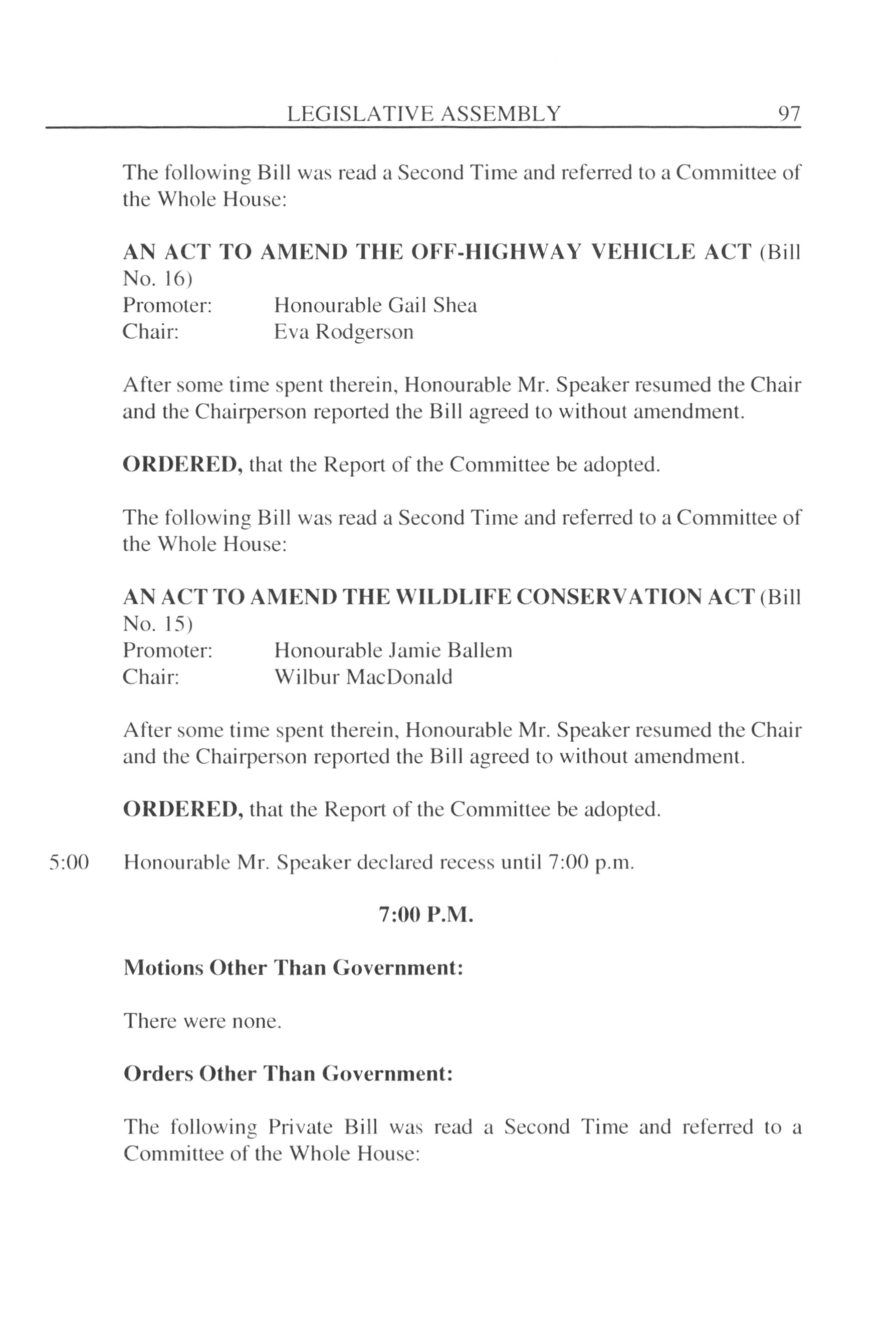 LEGISLATIVE ASSEMBLY 97

The following Bill was read a Second Time and referred to a Committee of the Whole House:

AN ACT TO AMEND THE OFF-HIGHWAY VEHICLE ACT (Bill No. 16)
Promoter: Honourable Gail Shea
Chair: Eva Rodgerson

After some time spent therein, Honourable Mr. Speaker resumed the Chair and the Chairperson reported the Bill agreed to without amendment.

ORDERED, that the Report of the Committee be adopted.

The following Bill was read a Second Time and referred to a Committee of the Whole House:

AN ACT TO AMEND THE WILDLIFE CONSERVATION ACT (Bill No. 15)
Promoter: Honourable Jamie Ballem
Chair: Wilbur MacDonald

After some time spent therein, Honourable Mr. Speaker resumed the Chair and the Chairperson reported the Bill agreed to without amendment.

ORDERED, that the Report of the Committee be adopted.

5:00 Honourable Mr. Speaker declared recess until 7:00 p.m.

7:00 P.M.

Motions Other Than Government:

There were none.

Orders Other Than Government:

The following Private Bill was read a Second Time and referred to a Committee of the Whole House: